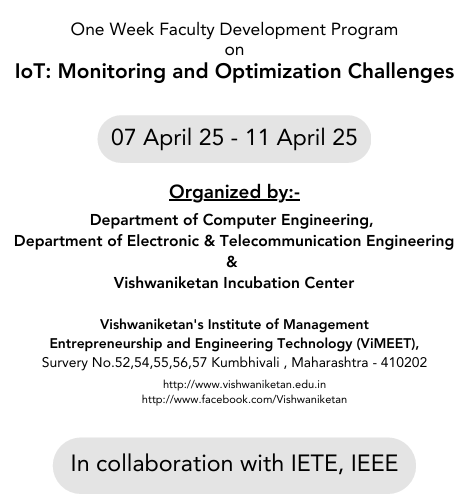 One Week Faculty Development Program
on
IoT: Monitoring and Optimization Challenges

07 April 25 - 11 April 25

Organized by:-

Department of Computer Engineering,
Department of Electronic & Telecommunication Engineering
&
Vishwaniketan Incubation Center

Vishwaniketan's Institute of Management
Entrepreneurship and Engineering Technology (ViMEET),
Survery No.52,54,55,56,57 Kumbhivali , Maharashtra - 410202

http://www.vishwaniketan.edu.in
http://www.facebook.com/Vishwaniketan

In collaboration with IETE, IEEE